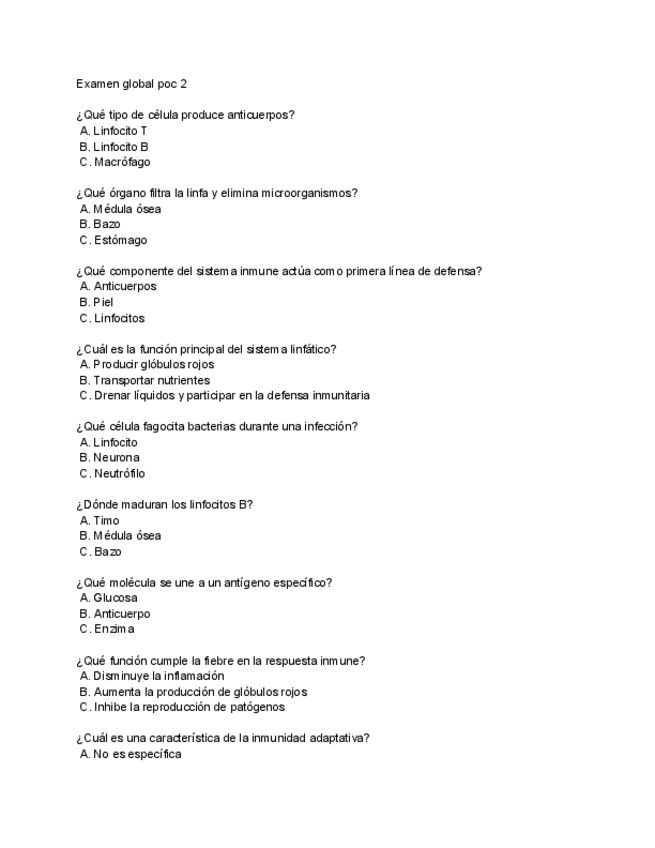 Examen global poc 2

¿Qué tipo de célula produce anticuerpos?
A. Linfocito T
B. Linfocito B
C. Macrófago

¿Qué órgano filtra la linfa y elimina microorganismos?
A. Médula ósea
B. Bazo
C. Estómago

¿Qué componente del sistema inmune actúa como primera línea de defensa?
A. Anticuerpos
B. Piel
C. Linfocitos

¿Cuál es la función principal del sistema linfático?
A. Producir glóbulos rojos
B. Transportar nutrientes
C. Drenar líquidos y participar en la defensa inmunitaria

¿Qué célula fagocita bacterias durante una infección?
A. Linfocito
B. Neurona
C. Neutrófilo

¿Dónde maduran los linfocitos B?
A. Timo
B. Médula ósea
C. Bazo

¿Qué molécula se une a un antígeno específico?
A. Glucosa
B. Anticuerpo
C. Enzima

¿Qué función cumple la fiebre en la respuesta inmune?
A. Disminuye la inflamación
B. Aumenta la producción de glóbulos rojos
C. Inhibe la reproducción de patógenos

¿Cuál es una característica de la inmunidad adaptativa?
A. No es específica